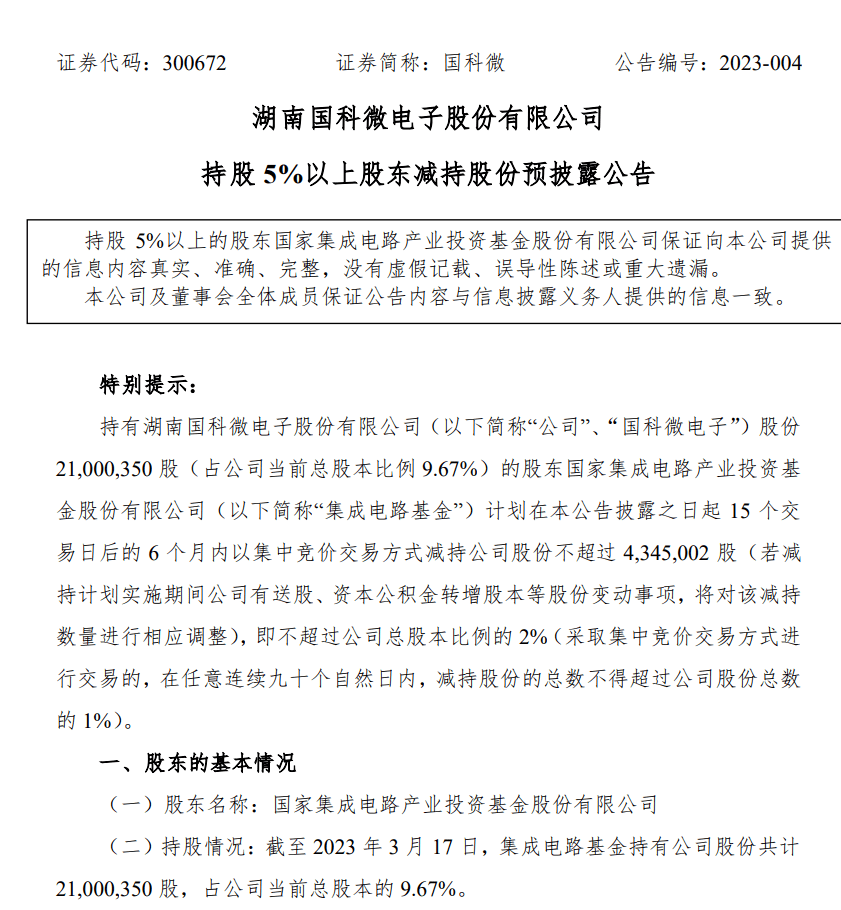 证券代码：300672　　证券简称：国科微　　公告编号：2023-004

湖南国科微电子股份有限公司

持股 5%以上股东减持股份预披露公告

持股 5%以上的股东国家集成电路产业投资基金股份有限公司保证向本公司提供的信息内容真实、准确、完整，没有虚假记载、误导性陈述或重大遗漏。
本公司及董事会全体成员保证公告内容与信息披露义务人提供的信息一致。

特别提示：

持有湖南国科微电子股份有限公司（以下简称“公司”、“国科微电子”）股份 21,000,350 股（占公司当前总股本比例 9.67%）的股东国家集成电路产业投资基金股份有限公司（以下简称“集成电路基金”）计划在本公告披露之日起 15 个交易日后的 6 个月内以集中竞价交易方式减持公司股份不超过 4,345,002 股（若减持计划实施期间公司有送股、资本公积金转增股本等股份变动事项，将对该减持数量进行相应调整），即不超过公司总股本比例的 2%（采取集中竞价交易方式进行交易的，在任意连续九十个自然日内，减持股份的总数不得超过公司股份总数的 1%）。

一、股东的基本情况

（一）股东名称：国家集成电路产业投资基金股份有限公司

（二）持股情况：截至 2023 年 3 月 17 日，集成电路基金持有公司股份共计 21,000,350 股，占公司当前总股本的 9.67%。